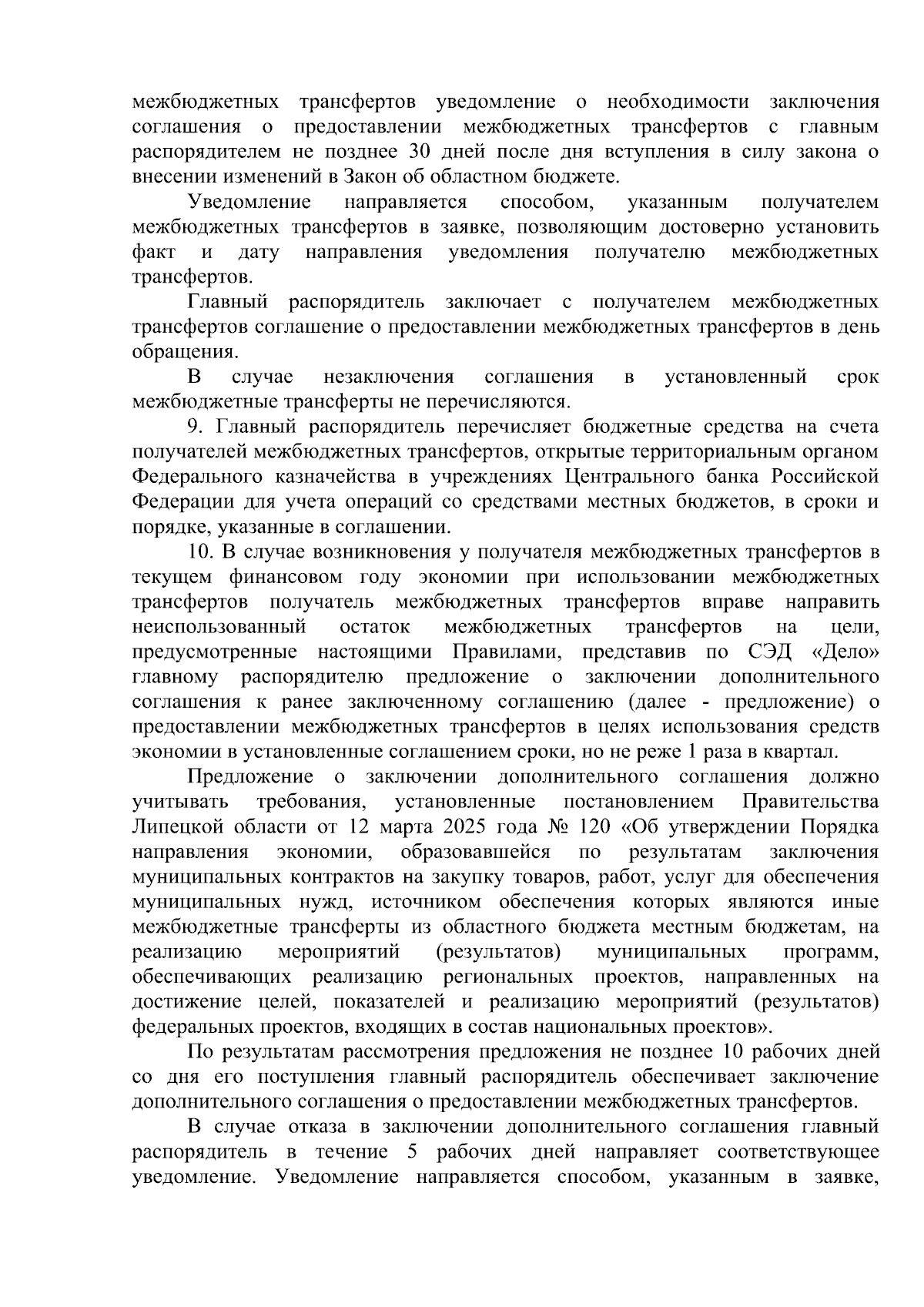 межбюджетных трансфертов уведомление о необходимости заключения соглашения о предоставлении межбюджетных трансфертов с главным распорядителем не позднее 30 дней после дня вступления в силу закона о внесении изменений в Закон об областном бюджете.

Уведомление направляется способом, указанным получателем межбюджетных трансфертов в заявке, позволяющим достоверно установить факт и дату направления уведомления получателю межбюджетных трансфертов.

Главный распорядитель заключает с получателем межбюджетных трансфертов соглашение о предоставлении межбюджетных трансфертов в день обращения.

В случае незаключения соглашения в установленный срок межбюджетные трансферты не перечисляются.

9. Главный распорядитель перечисляет бюджетные средства на счета получателей межбюджетных трансфертов, открытые территориальным органом Федерального казначейства в учреждениях Центрального банка Российской Федерации для учета операций со средствами местных бюджетов, в сроки и порядке, указанные в соглашении.

10. В случае возникновения у получателя межбюджетных трансфертов в текущем финансовом году экономии при использовании межбюджетных трансфертов получатель межбюджетных трансфертов вправе направить неиспользованный остаток межбюджетных трансфертов на цели, предусмотренные настоящими Правилами, представив по СЭД «Дело» главному распорядителю предложение о заключении дополнительного соглашения к ранее заключенному соглашению (далее - предложение) о предоставлении межбюджетных трансфертов в целях использования средств экономии в установленные соглашением сроки, но не реже 1 раза в квартал.

Предложение о заключении дополнительного соглашения должно учитывать требования, установленные постановлением Правительства Липецкой области от 12 марта 2025 года № 120 «Об утверждении Порядка направления экономии, образовавшейся по результатам заключения муниципальных контрактов на закупку товаров, работ, услуг для обеспечения муниципальных нужд, источником обеспечения которых являются иные межбюджетные трансферты из областного бюджета местным бюджетам, на реализацию мероприятий (результатов) муниципальных программ, обеспечивающих реализацию региональных проектов, направленных на достижение целей, показателей и реализацию мероприятий (результатов) федеральных проектов, входящих в состав национальных проектов».

По результатам рассмотрения предложения не позднее 10 рабочих дней со дня его поступления главный распорядитель обеспечивает заключение дополнительного соглашения о предоставлении межбюджетных трансфертов.

В случае отказа в заключении дополнительного соглашения главный распорядитель в течение 5 рабочих дней направляет соответствующее уведомление. Уведомление направляется способом, указанным в заявке,